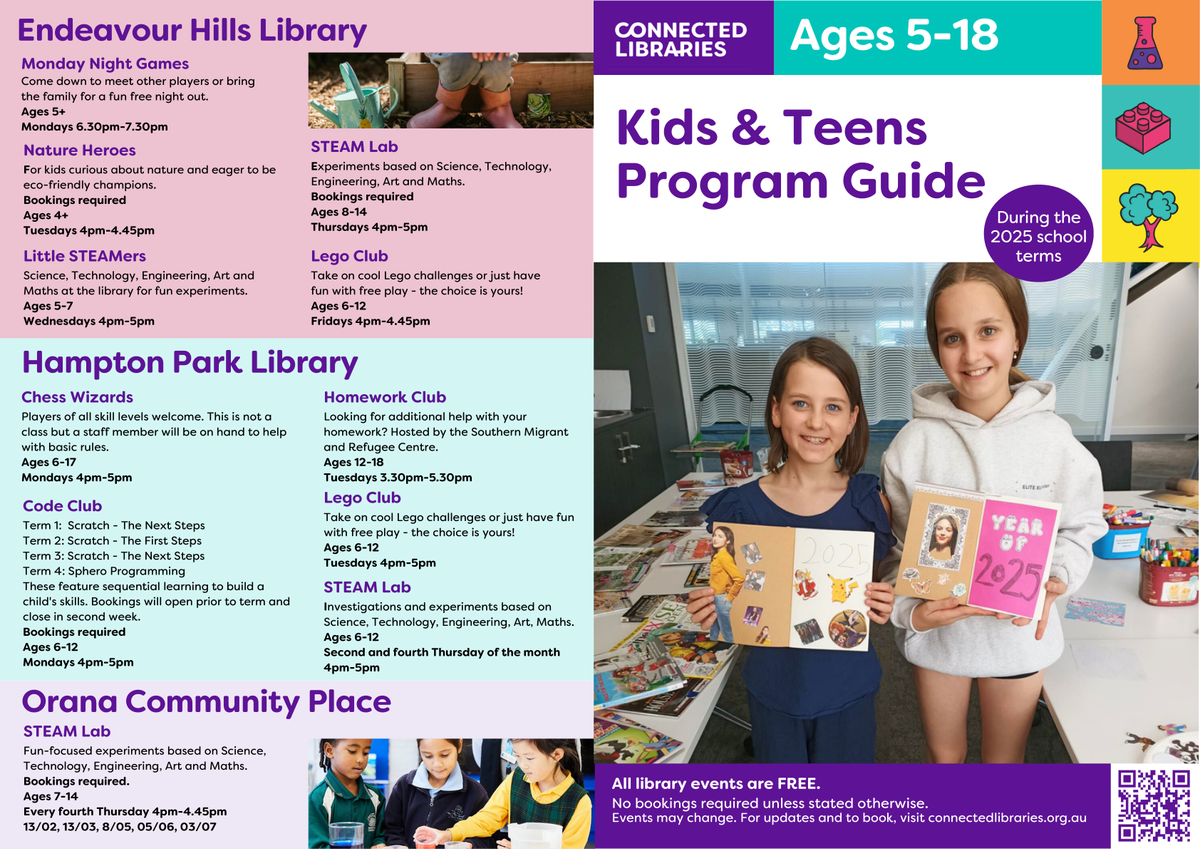 Endeavour Hills Library

Monday Night Games
Come down to meet other players or bring the family for a fun free night out.
Ages 5+
Mondays 6.30pm-7.30pm

Nature Heroes
For kids curious about nature and eager to be eco-friendly champions.
Bookings required
Ages 4+
Tuesdays 4pm-4.45pm

Little STEAMers
Science, Technology, Engineering, Art and Maths at the library for fun experiments.
Ages 5-7
Wednesdays 4pm-5pm

STEAM Lab
Experiments based on Science, Technology, Engineering, Art and Maths.
Bookings required
Ages 8-14
Thursdays 4pm-5pm

Lego Club
Take on cool Lego challenges or just have fun with free play - the choice is yours!
Ages 6-12
Fridays 4pm-4.45pm

Hampton Park Library

Chess Wizards
Players of all skill levels welcome. This is not a class but a staff member will be on hand to help with basic rules.
Ages 6-17
Mondays 4pm-5pm

Code Club
Term 1: Scratch - The Next Steps
Term 2: Scratch - The First Steps
Term 3: Scratch - The Next Steps
Term 4: Sphero Programming
These feature sequential learning to build a child's skills. Bookings will open prior to term and close in second week.
Bookings required
Ages 6-12
Mondays 4pm-5pm

Homework Club
Looking for additional help with your homework? Hosted by the Southern Migrant and Refugee Centre.
Ages 12-18
Tuesdays 3.30pm-5.30pm

Lego Club
Take on cool Lego challenges or just have fun with free play - the choice is yours!
Ages 6-12
Tuesdays 4pm-5pm

STEAM Lab
Investigations and experiments based on Science, Technology, Engineering, Art, Maths.
Ages 6-12
Second and fourth Thursday of the month 4pm-5pm

Orana Community Place

STEAM Lab
Fun-focused experiments based on Science, Technology, Engineering, Art and Maths.
Bookings required.
Ages 7-14
Every fourth Thursday 4pm-4.45pm
13/02, 13/03, 8/05, 05/06, 03/07

CONNECTED LIBRARIES

Ages 5-18

Kids & Teens Program Guide

During the 2025 school terms

2025

YEAR OF 2025

All library events are FREE.
No bookings required unless stated otherwise.
Events may change. For updates and to book, visit connectedlibraries.org.au